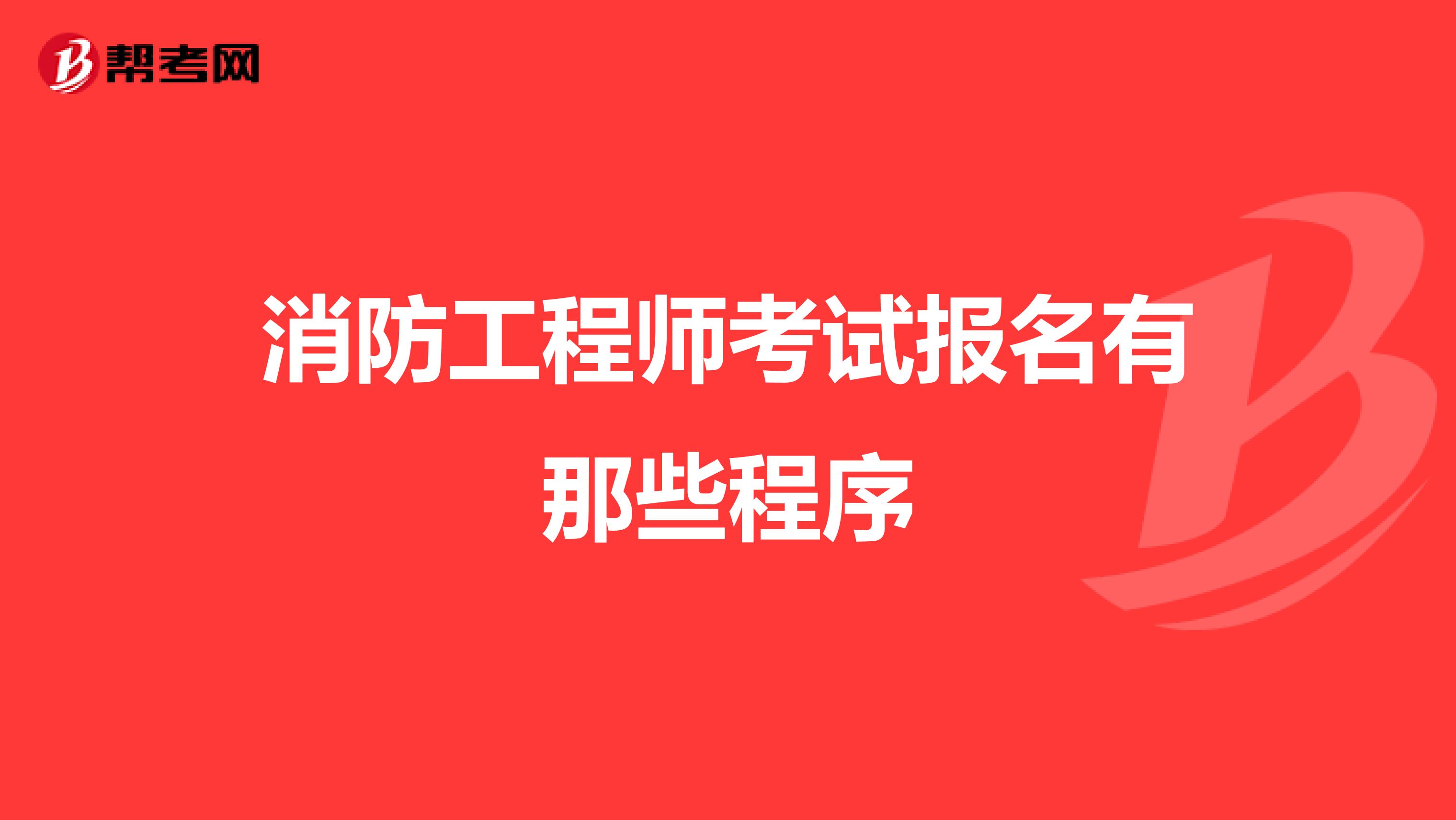 帮考网

消防工程师考试报名有那些程序